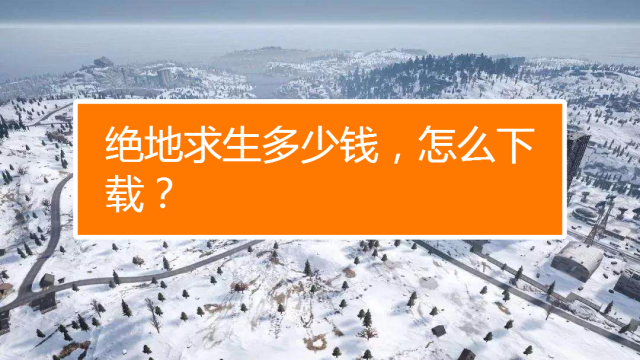 绝地求生多少钱，怎么下载？